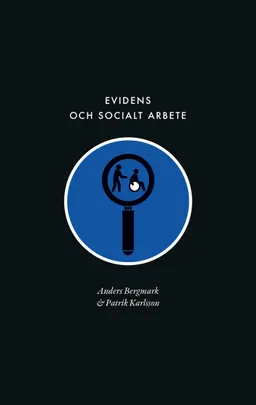 EVIDENS
OCH SOCIALT ARBETE

Anders Bergmark
& Patrik Karlsson